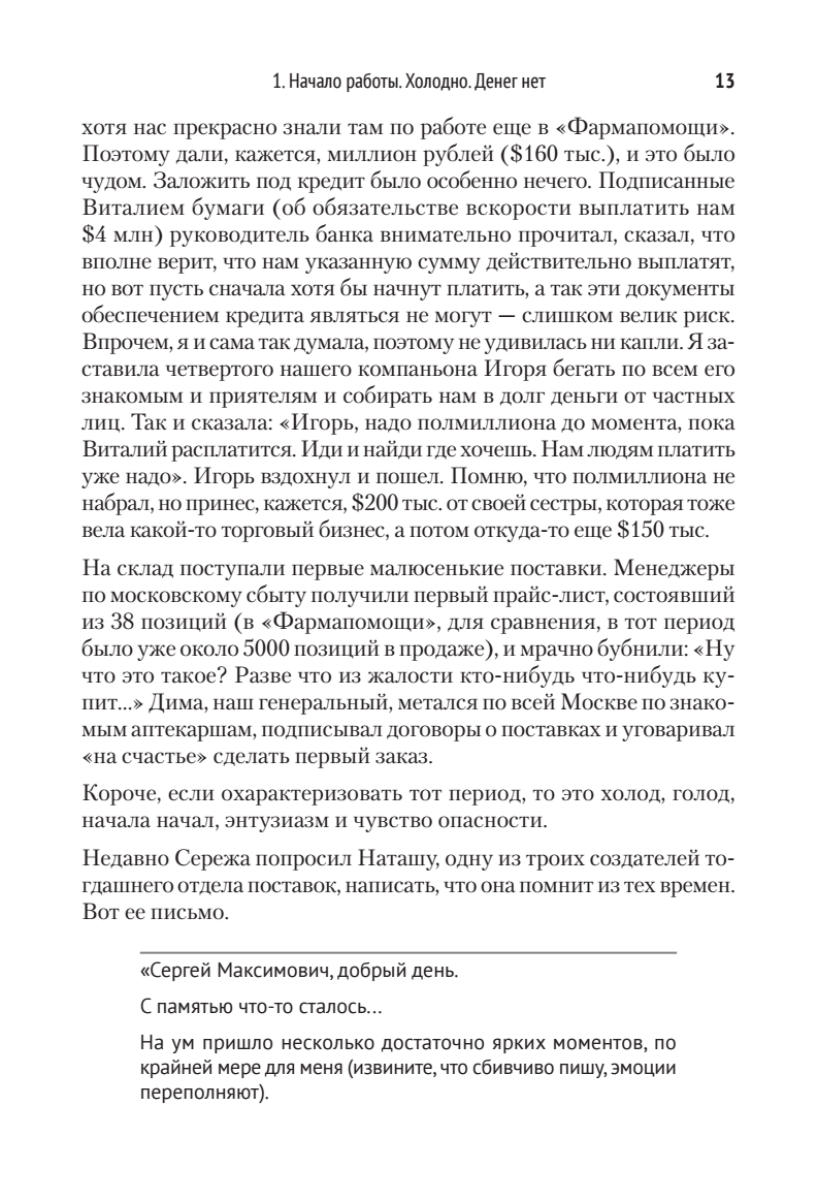 1. Начало работы. Холодно. Денег нет 13

хотя нас прекрасно знали там по работе еще в «Фармапомощи». Поэтому дали, кажется, миллион рублей (\$160 тыс.), и это было чудом. Заложить под кредит было особенно нечего. Подписанные Виталием бумаги (об обязательстве вскорости выплатить нам \$4 млн) руководитель банка внимательно прочитал, сказал, что вполне верит, что нам указанную сумму действительно выплатят, но вот пусть сначала хотя бы начнут платить, а так эти документы обеспечением кредита являться не могут — слишком велик риск. Впрочем, я и сама так думала, поэтому не удивилась ни капли. Я заставила четвертого нашего компаньона Игоря бегать по всем его знакомым и приятелям и собирать нам в долг деньги от частных лиц. Так и сказала: «Игорь, надо полмиллиона до момента, пока Виталий расплатится. Иди и найди где хочешь. Нам людям платить уже надо». Игорь вздохнул и пошел. Помню, что полмиллиона не набрал, но принес, кажется, \$200 тыс. от своей сестры, которая тоже вела какой-то торговый бизнес, а потом откуда-то еще \$150 тыс.

На склад поступали первые малюсенькие поставки. Менеджеры по московскому сбыту получили первый прайс-лист, состоявший из 38 позиций (в «Фармапомощи», для сравнения, в тот период было уже около 5000 позиций в продаже), и мрачно бубнили: «Ну что это такое? Разве что из жалости кто-нибудь что-нибудь купит...» Дима, наш генеральный, метался по всей Москве по знакомым аптекаршам, подписывал договоры о поставках и уговаривал «на счастье» сделать первый заказ.

Короче, если охарактеризовать тот период, то это холод, голод, начала начал, энтузиазм и чувство опасности.

Недавно Сережа попросил Наташу, одну из троих создателей тогдашнего отдела поставок, написать, что она помнит из тех времен. Вот ее письмо.

«Сергей Максимович, добрый день.

С памятью что-то сталось...

На ум пришло несколько достаточно ярких моментов, по крайней мере для меня (извините, что сбивчиво пишу, эмоции переполняют).